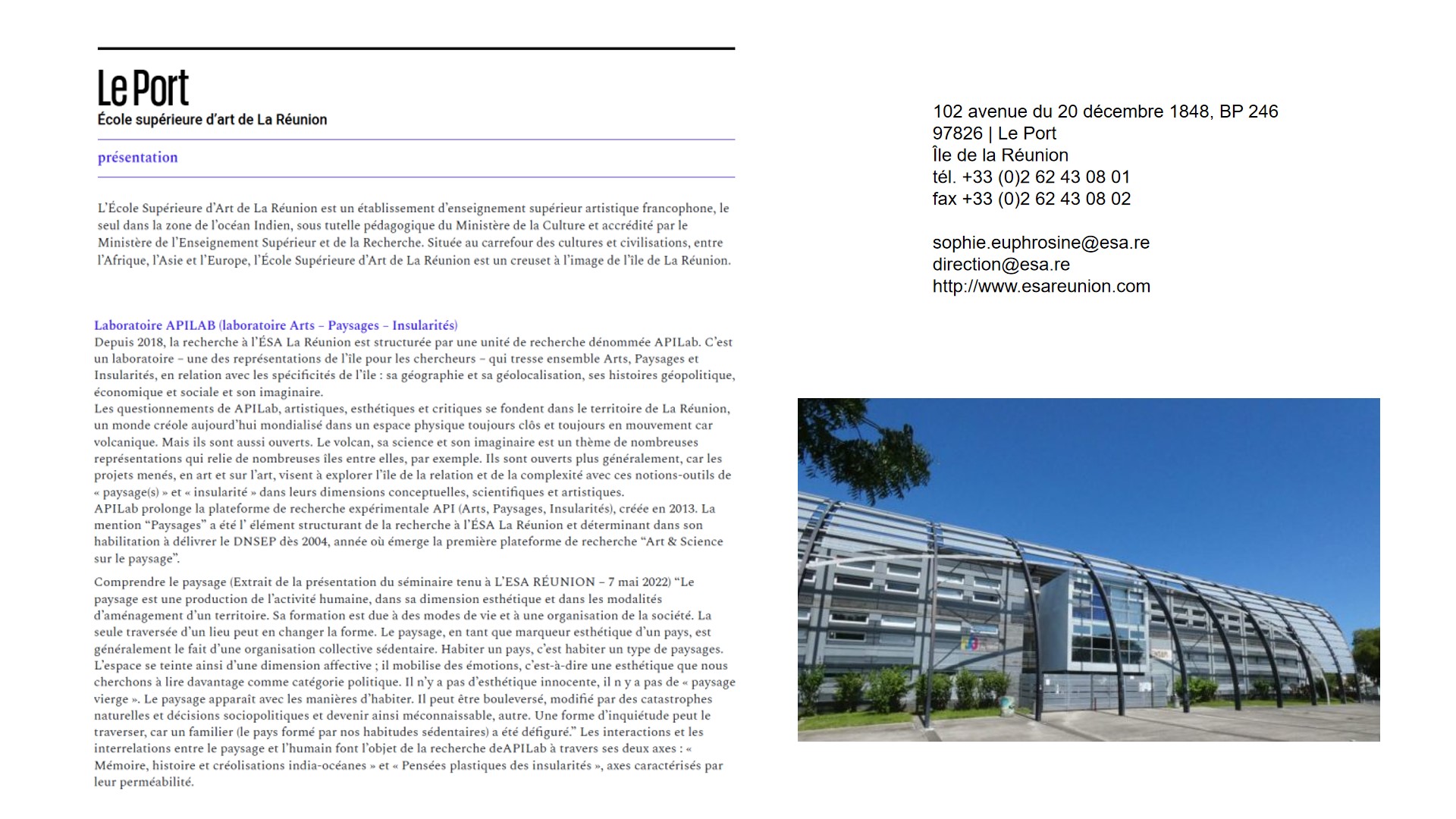 Le Port
École supérieure d'art de La Réunion

présentation

L'École Supérieure d'Art de La Réunion est un établissement d'enseignement supérieur artistique francophone, le seul dans la zone de l'océan Indien, sous tutelle pédagogique du Ministère de la Culture et accrédité par le Ministère de l'Enseignement Supérieur et de la Recherche. Située au carrefour des cultures et civilisations, entre l'Afrique, l'Asie et l'Europe, l'École Supérieure d'Art de La Réunion est un creuset à l'image de l'île de La Réunion.

Laboratoire APILAB (laboratoire Arts – Paysages – Insularités)
Depuis 2018, la recherche à l'ÉSA La Réunion est structurée par une unité de recherche dénommée APILab. C'est un laboratoire – une des représentations de l'île pour les chercheurs – qui tresse ensemble Arts, Paysages et Insularités, en relation avec les spécificités de l'île : sa géographie et sa géolocalisation, ses histoires géopolitique, économique et sociale et son imaginaire.
Les questionnements de APILab, artistiques, esthétiques et critiques se fondent dans le territoire de La Réunion, un monde créole aujourd'hui mondialisé dans un espace physique toujours clôs et toujours en mouvement car volcanique. Mais ils sont aussi ouverts. Le volcan, sa science et son imaginaire est un thème de nombreuses représentations qui relie de nombreuses îles entre elles, par exemple. Ils sont ouverts plus généralement, car les projets menés, en art et sur l'art, visent à explorer l'île de la relation et de la complexité avec ces notions-outils de « paysage(s) » et « insularité » dans leurs dimensions conceptuelles, scientifiques et artistiques.
APILab prolonge la plateforme de recherche expérimentale API (Arts, Paysages, Insularités), créée en 2013. La mention "Paysages" a été l' élément structurant de la recherche à l'ÉSA La Réunion et déterminant dans son habilitation à délivrer le DNSEP dès 2004, année où émerge la première plateforme de recherche "Art & Science sur le paysage".

Comprendre le paysage (Extrait de la présentation du séminaire tenu à L'ESA RÉUNION – 7 mai 2022) "Le paysage est une production de l'activité humaine, dans sa dimension esthétique et dans les modalités d'aménagement d'un territoire. Sa formation est due à des modes de vie et à une organisation de la société. La seule traversée d'un lieu peut en changer la forme. Le paysage, en tant que marqueur esthétique d'un pays, est généralement le fait d'une organisation collective sédentaire. Habiter un pays, c'est habiter un type de paysages. L'espace se teinte ainsi d'une dimension affective ; il mobilise des émotions, c'est-à-dire une esthétique que nous cherchons à lire davantage comme catégorie politique. Il n'y a pas d'esthétique innocente, il n y a pas de « paysage vierge ». Le paysage apparaît avec les manières d'habiter. Il peut être bouleversé, modifié par des catastrophes naturelles et décisions sociopolitiques et devenir ainsi méconnaissable, autre. Une forme d'inquiétude peut le traverser, car un familier (le pays formé par nos habitudes sédentaires) a été défiguré." Les interactions et les interrelations entre le paysage et l'humain font l'objet de la recherche deAPILab à travers ses deux axes : « Mémoire, histoire et créolisations india-océanes » et « Pensées plastiques des insularités », axes caractérisés par leur perméabilité.

102 avenue du 20 décembre 1848, BP 246
97826 | Le Port
Île de la Réunion
tél. +33 (0)2 62 43 08 01
fax +33 (0)2 62 43 08 02

sophie.euphrosine@esa.re
direction@esa.re
http://www.esareunion.com